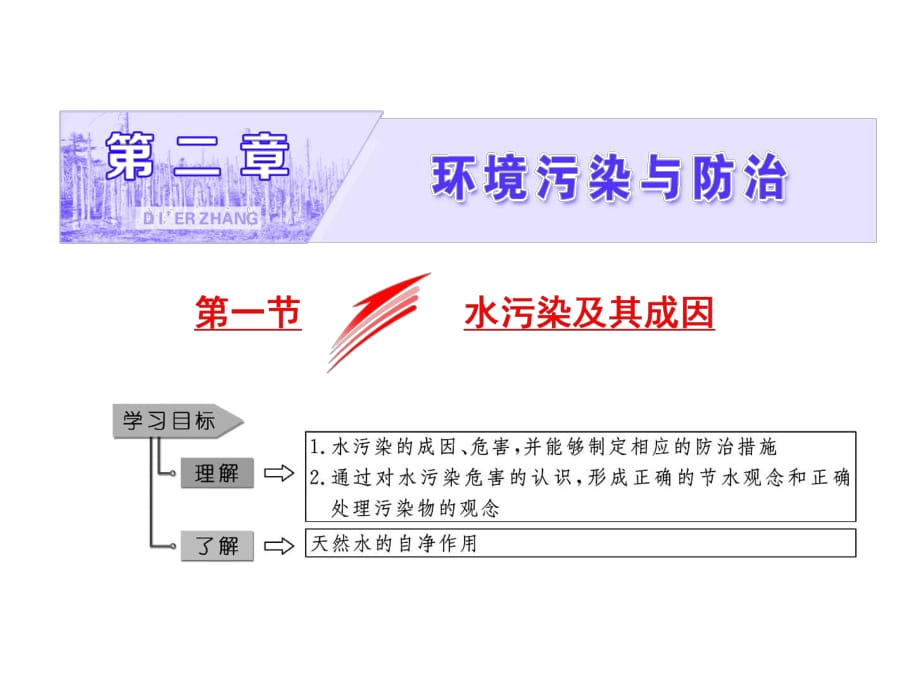 第二章

DI ER ZHANG

环境污染与防治

第一节 水污染及其成因

学习目标

理解

1. 水污染的成因、危害，并能够制定相应的防治措施
2. 通过对水污染危害的认识，形成正确的节水观念和正确处理污染物的观念

了解

天然水的自净作用